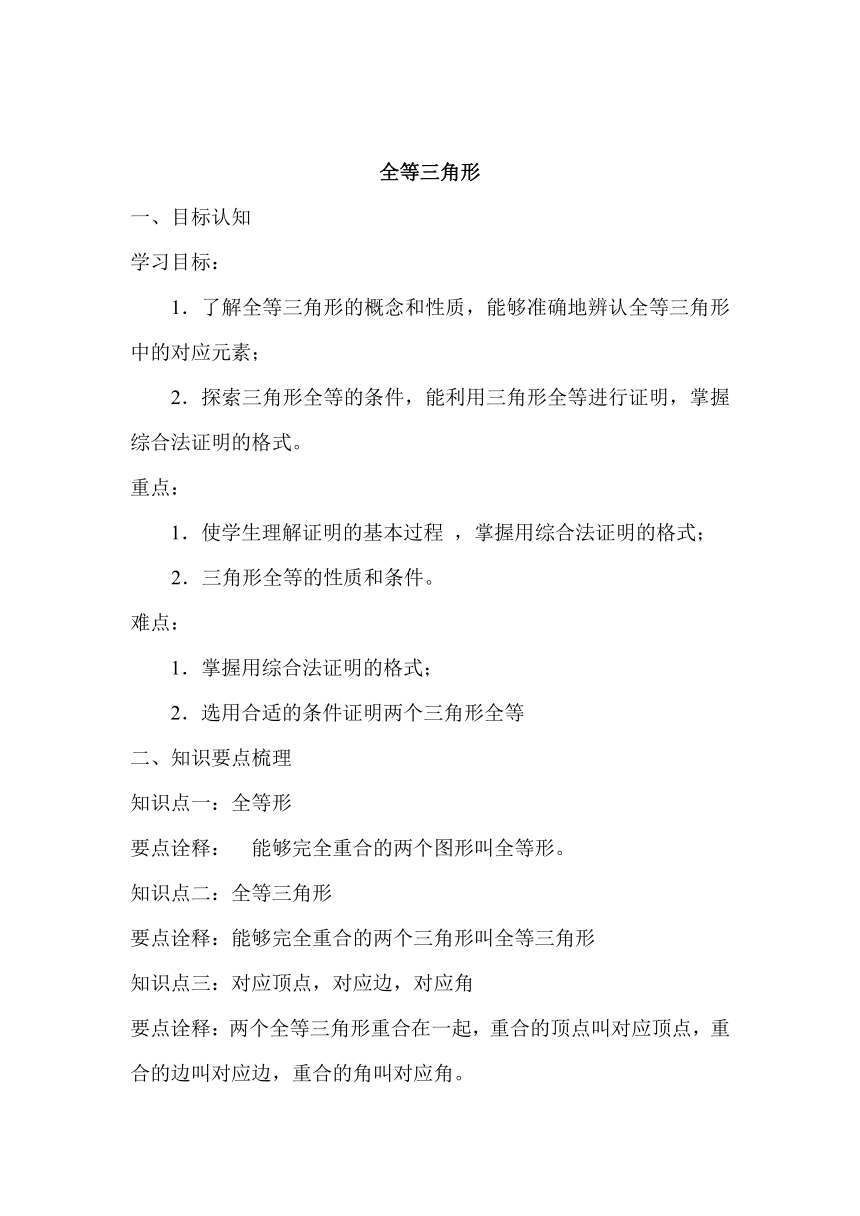 全等三角形

一、目标认知

学习目标：

1．了解全等三角形的概念和性质，能够准确地辨认全等三角形中的对应元素；

2．探索三角形全等的条件，能利用三角形全等进行证明，掌握综合法证明的格式。

重点：

1．使学生理解证明的基本过程 ，掌握用综合法证明的格式；

2．三角形全等的性质和条件。

难点：

1．掌握用综合法证明的格式；

2．选用合适的条件证明两个三角形全等

二、知识要点梳理

知识点一：全等形

要点诠释： 能够完全重合的两个图形叫全等形。

知识点二：全等三角形

要点诠释：能够完全重合的两个三角形叫全等三角形

知识点三：对应顶点，对应边，对应角

要点诠释：两个全等三角形重合在一起，重合的顶点叫对应顶点，重合的边叫对应边，重合的角叫对应角。